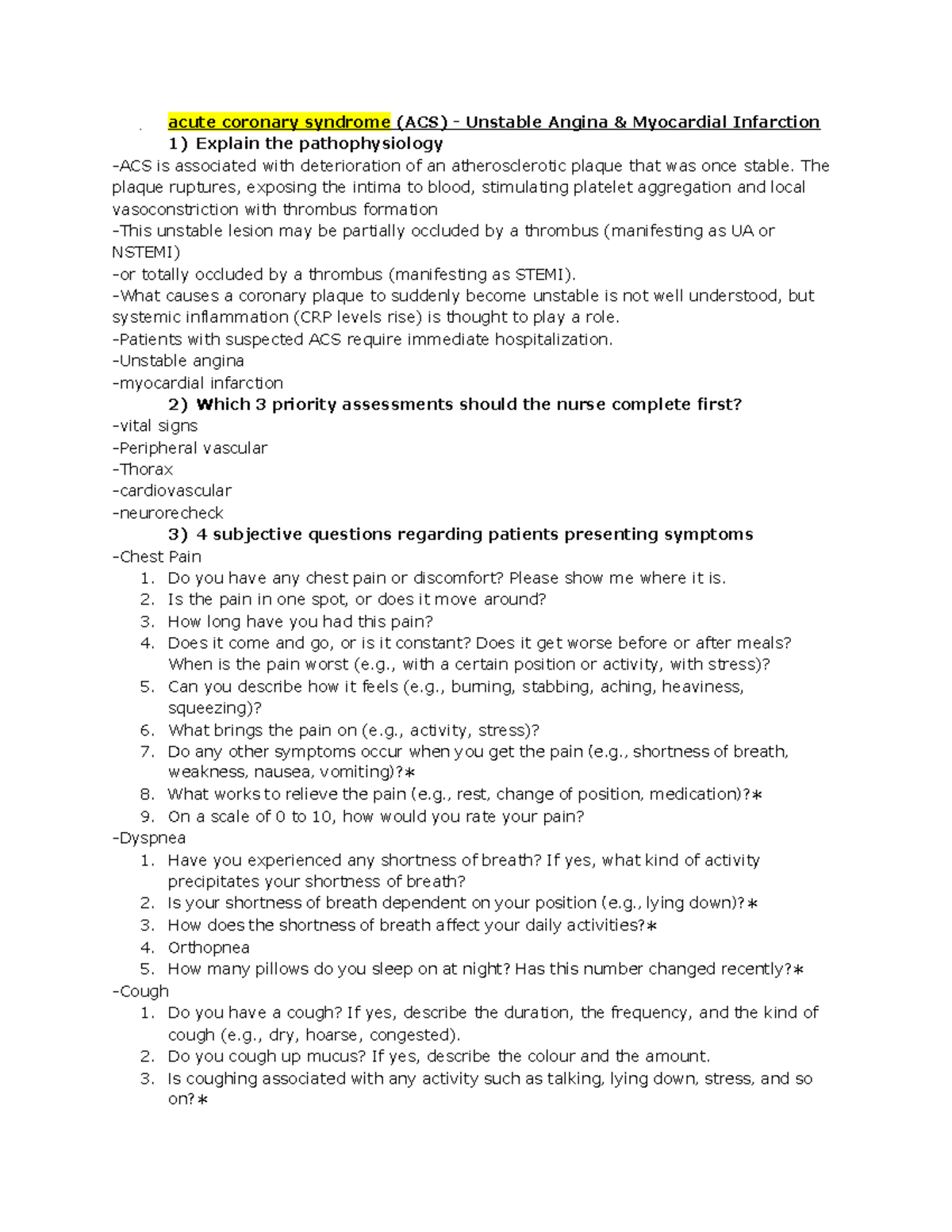 acute coronary syndrome (ACS) - Unstable Angina & Myocardial Infarction

1) Explain the pathophysiology

-ACS is associated with deterioration of an atherosclerotic plaque that was once stable. The plaque ruptures, exposing the intima to blood, stimulating platelet aggregation and local vasoconstriction with thrombus formation

-This unstable lesion may be partially occluded by a thrombus (manifesting as UA or NSTEMI)

-or totally occluded by a thrombus (manifesting as STEMI).

-What causes a coronary plaque to suddenly become unstable is not well understood, but systemic inflammation (CRP levels rise) is thought to play a role.

-Patients with suspected ACS require immediate hospitalization.

-Unstable angina

-myocardial infarction

2) Which 3 priority assessments should the nurse complete first?

-vital signs
-Peripheral vascular
-Thorax
-cardiovascular
-neurorecheck

3) 4 subjective questions regarding patients presenting symptoms

-Chest Pain
1. Do you have any chest pain or discomfort? Please show me where it is.
2. Is the pain in one spot, or does it move around?
3. How long have you had this pain?
4. Does it come and go, or is it constant? Does it get worse before or after meals? When is the pain worst (e.g., with a certain position or activity, with stress)?
5. Can you describe how it feels (e.g., burning, stabbing, aching, heaviness, squeezing)?
6. What brings the pain on (e.g., activity, stress)?
7. Do any other symptoms occur when you get the pain (e.g., shortness of breath, weakness, nausea, vomiting)?*
8. What works to relieve the pain (e.g., rest, change of position, medication)?*
9. On a scale of 0 to 10, how would you rate your pain?

-Dyspnea
1. Have you experienced any shortness of breath? If yes, what kind of activity precipitates your shortness of breath?
2. Is your shortness of breath dependent on your position (e.g., lying down)?*
3. How does the shortness of breath affect your daily activities?*
4. Orthopnea
5. How many pillows do you sleep on at night? Has this number changed recently?*

-Cough
1. Do you have a cough? If yes, describe the duration, the frequency, and the kind of cough (e.g., dry, hoarse, congested).
2. Do you cough up mucus? If yes, describe the colour and the amount.
3. Is coughing associated with any activity such as talking, lying down, stress, and so on?*